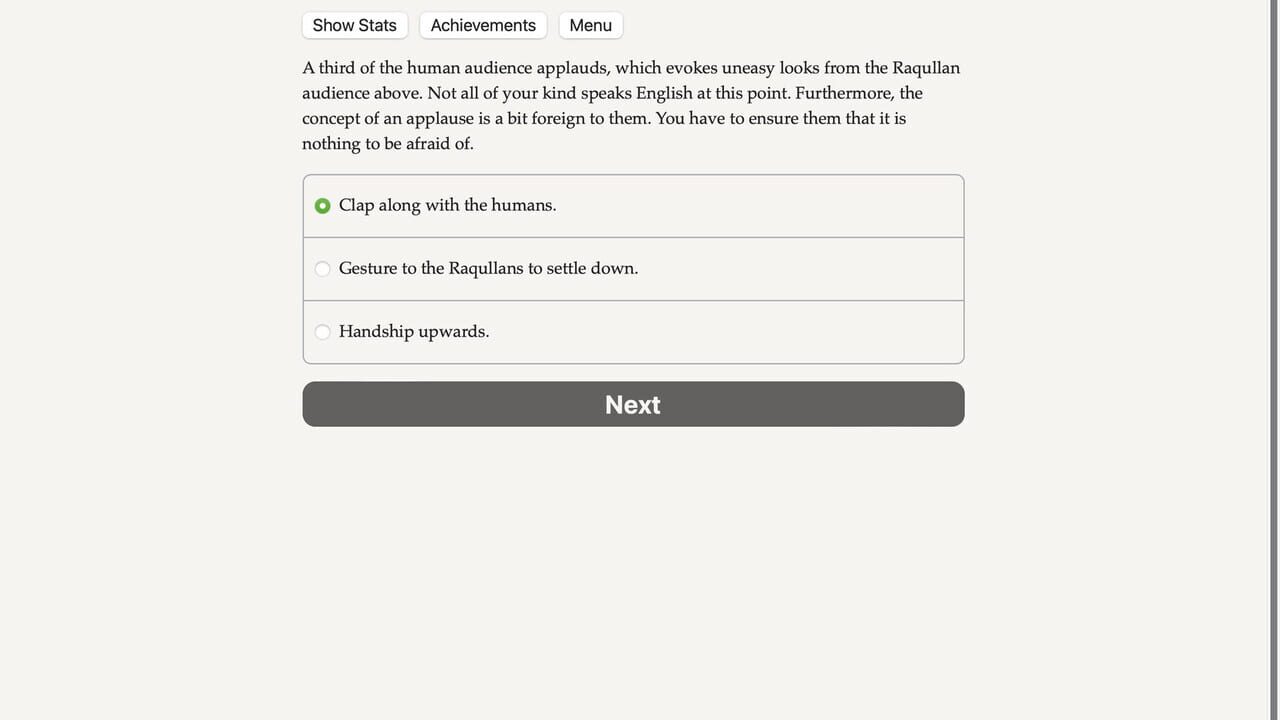 Show Stats Achievements Menu

A third of the human audience applauds, which evokes uneasy looks from the Raqullan audience above. Not all of your kind speaks English at this point. Furthermore, the concept of an applause is a bit foreign to them. You have to ensure them that it is nothing to be afraid of.

Clap along with the humans.

Gesture to the Raqullans to settle down.

Handship upwards.

Next